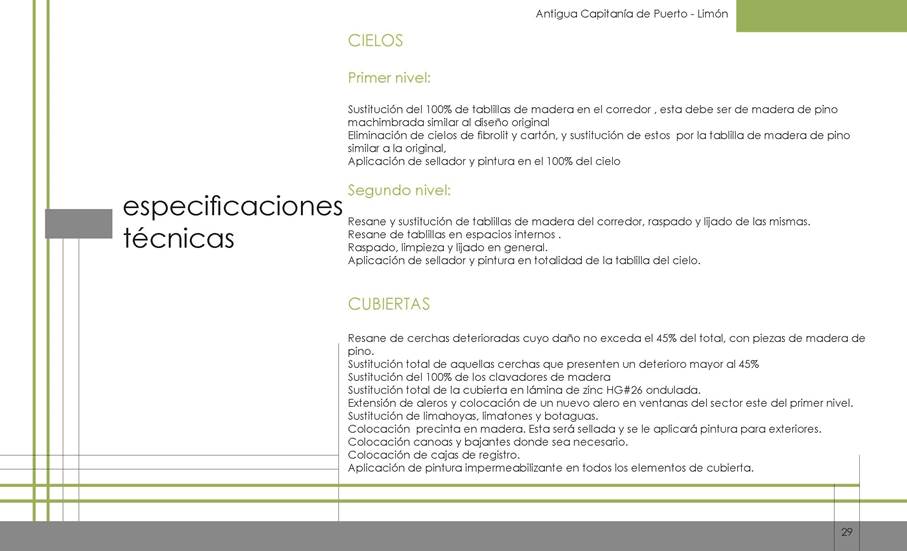 Antigua Capitanía de Puerto - Limón

especificaciones técnicas

CIELOS

Primer nivel:

Sustitución del 100% de tablillas de madera en el corredor , esta debe ser de madera de pino machimbrada similar al diseño original
Eliminación de cielos de fibrolit y cartón, y sustitución de estos por la tablilla de madera de pino similar a la original,
Aplicación de sellador y pintura en el 100% del cielo

Segundo nivel:

Resane y sustitución de tablillas de madera del corredor, raspado y lijado de las mismas.
Resane de tablillas en espacios internos .
Raspado, limpieza y lijado en general.
Aplicación de sellador y pintura en totalidad de la tablilla del cielo.

CUBIERTAS

Resane de cerchas deterioradas cuyo daño no exceda el 45% del total, con piezas de madera de pino.
Sustitución total de aquellas cerchas que presenten un deterioro mayor al 45%
Sustitución del 100% de los clavadores de madera
Sustitución total de la cubierta en lámina de zinc HG#26 ondulada.
Extensión de aleros y colocación de un nuevo alero en ventanas del sector este del primer nivel.
Sustitución de limahoyas, limatones y botaguas.
Colocación precinta en madera. Esta será sellada y se le aplicará pintura para exteriores.
Colocación canoas y bajantes donde sea necesario.
Colocación de cajas de registro.
Aplicación de pintura impermeabilizante en todos los elementos de cubierta.

29